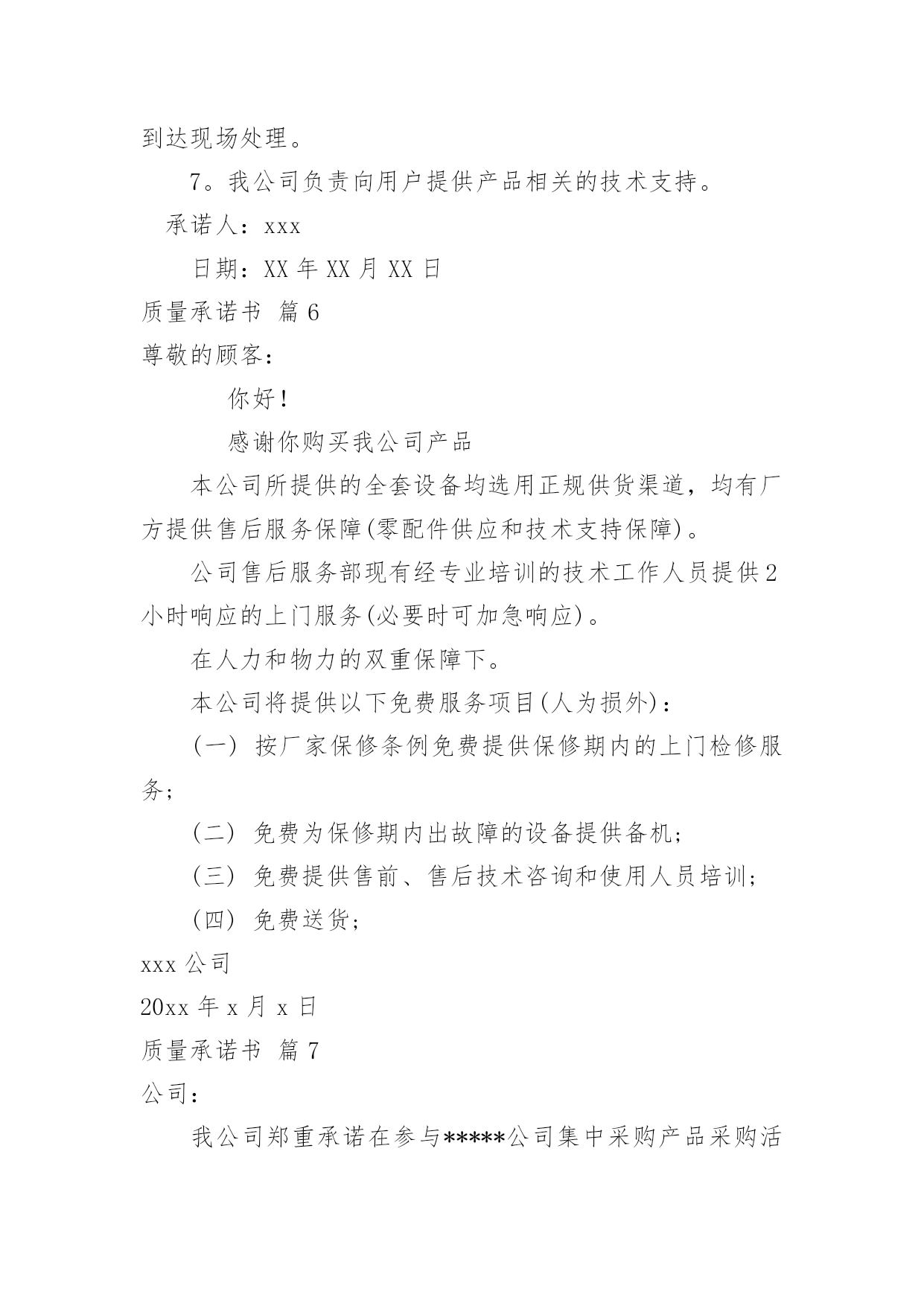 到达现场处理。

7。我公司负责向用户提供产品相关的技术支持。

承诺人：xxx

日期：XX 年 XX 月 XX 日

质量承诺书 篇 6

尊敬的顾客：

你好！

感谢你购买我公司产品

本公司所提供的全套设备均选用正规供货渠道，均有厂方提供售后服务保障(零配件供应和技术支持保障)。

公司售后服务部现有经专业培训的技术工作人员提供2小时响应的上门服务(必要时可加急响应)。

在人力和物力的双重保障下。

本公司将提供以下免费服务项目(人为损外)：

(一) 按厂家保修条例免费提供保修期内的上门检修服务;

(二) 免费为保修期内出故障的设备提供备机;

(三) 免费提供售前、售后技术咨询和使用人员培训;

(四) 免费送货;

xxx 公司

20xx 年 x 月 x 日

质量承诺书 篇 7

公司：

我公司郑重承诺在参与*****公司集中采购产品采购活